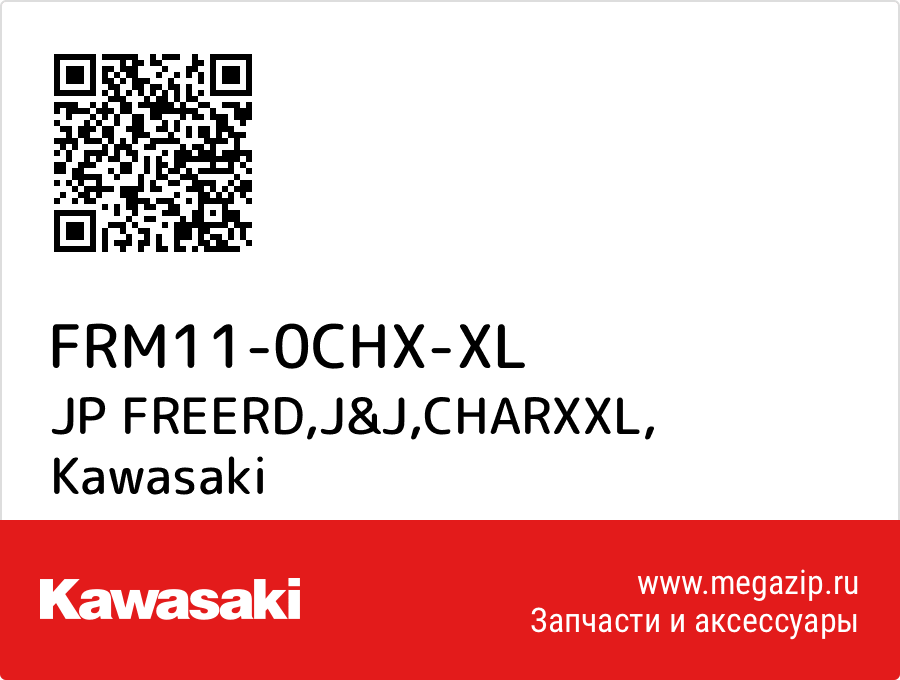 FRM11-0CHX-XL
JP FREERD,J&J,CHARXXL,
Kawasaki

Kawasaki

www.megazip.ru
Запчасти и аксессуары